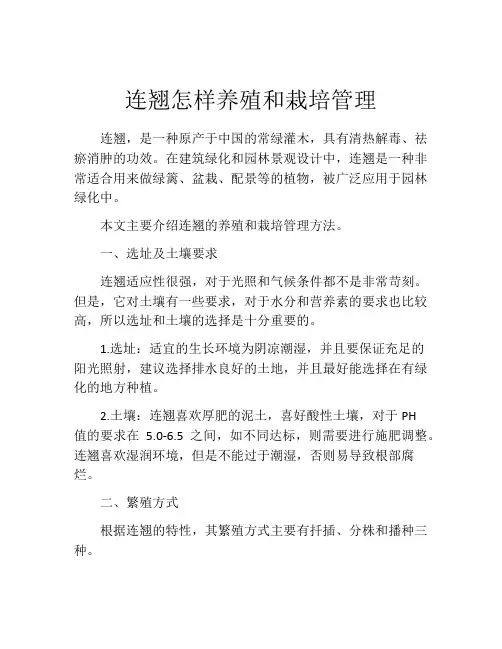 连翘怎样养殖和栽培管理

连翘，是一种原产于中国的常绿灌木，具有清热解毒、祛瘀消肿的功效。在建筑绿化和园林景观设计中，连翘是一种非常适合用来做绿篱、盆栽、配景等的植物，被广泛应用于园林绿化中。

本文主要介绍连翘的养殖和栽培管理方法。

一、选址及土壤要求

连翘适应性很强，对于光照和气候条件都不是非常苛刻。但是，它对土壤有一些要求，对于水分和营养素的要求也比较高，所以选址和土壤的选择是十分重要的。

1.选址：适宜的生长环境为阴凉潮湿，并且要保证充足的阳光照射，建议选择排水良好的土地，并且最好能选择在有绿化的地方种植。

2.土壤：连翘喜欢厚肥的泥土，喜好酸性土壤，对于 PH 值的要求在 5.0-6.5 之间，如不同达标，则需要进行施肥调整。连翘喜欢湿润环境，但是不能过于潮湿，否则易导致根部腐烂。

二、繁殖方式

根据连翘的特性，其繁殖方式主要有扦插、分株和播种三种。